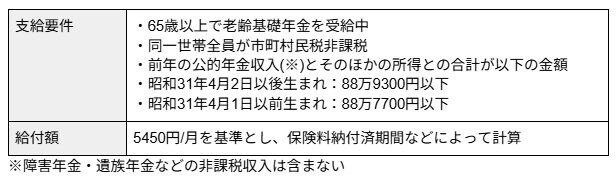 | 支給要件 | ・65歳以上で老齢基礎年金を受給中<br>・同一世帯全員が市町村民税非課税<br>・前年の公的年金収入(※)とそのほかの所得との合計が以下の金額<br>・昭和31年4月2日以後生まれ：88万9300円以下<br>・昭和31年4月1日以前生まれ：88万7700円以下 |
|---|---|
| 給付額 | 5450円/月を基準とし、保険料納付済期間などによって計算 |

※障害年金・遺族年金などの非課税収入は含まない